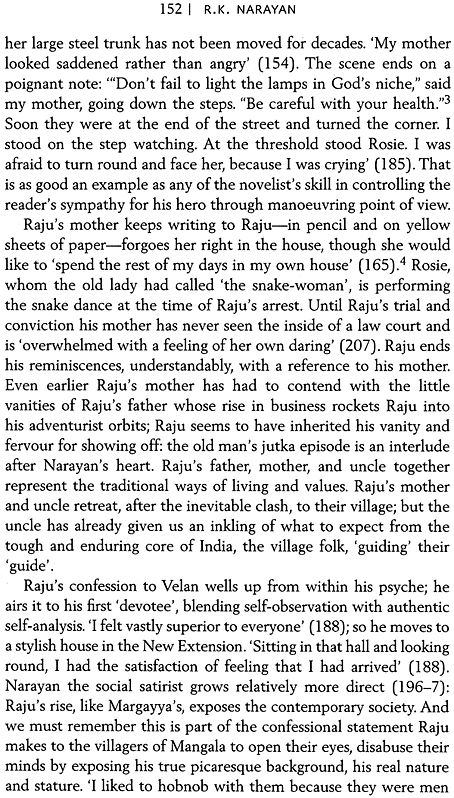 152 | R.K. NARAYAN

her large steel trunk has not been moved for decades. 'My mother looked saddened rather than angry' (154). The scene ends on a poignant note: '"Don't fail to light the lamps in God's niche," said my mother, going down the steps. "Be careful with your health."$^3$ Soon they were at the end of the street and turned the corner. I stood on the step watching. At the threshold stood Rosie. I was afraid to turn round and face her, because I was crying' (185). That is as good an example as any of the novelist's skill in controlling the reader's sympathy for his hero through manoeuvring point of view.

Raju's mother keeps writing to Raju—in pencil and on yellow sheets of paper—forgoes her right in the house, though she would like to 'spend the rest of my days in my own house' (165).$^4$ Rosie, whom the old lady had called 'the snake-woman', is performing the snake dance at the time of Raju's arrest. Until Raju's trial and conviction his mother has never seen the inside of a law court and is 'overwhelmed with a feeling of her own daring' (207). Raju ends his reminiscences, understandably, with a reference to his mother. Even earlier Raju's mother has had to contend with the little vanities of Raju's father whose rise in business rockets Raju into his adventurist orbits; Raju seems to have inherited his vanity and fervour for showing off: the old man's jutka episode is an interlude after Narayan's heart. Raju's father, mother, and uncle together represent the traditional ways of living and values. Raju's mother and uncle retreat, after the inevitable clash, to their village; but the uncle has already given us an inkling of what to expect from the tough and enduring core of India, the village folk, 'guiding' their 'guide'.

Raju's confession to Velan wells up from within his psyche; he airs it to his first 'devotee', blending self-observation with authentic self-analysis. 'I felt vastly superior to everyone' (188); so he moves to a stylish house in the New Extension. 'Sitting in that hall and looking round, I had the satisfaction of feeling that I had arrived' (188). Narayan the social satirist grows relatively more direct (196–7): Raju's rise, like Margayya's, exposes the contemporary society. And we must remember this is part of the confessional statement Raju makes to the villagers of Mangala to open their eyes, disabuse their minds by exposing his true picaresque background, his real nature and stature. 'I liked to hobnob with them because they were men